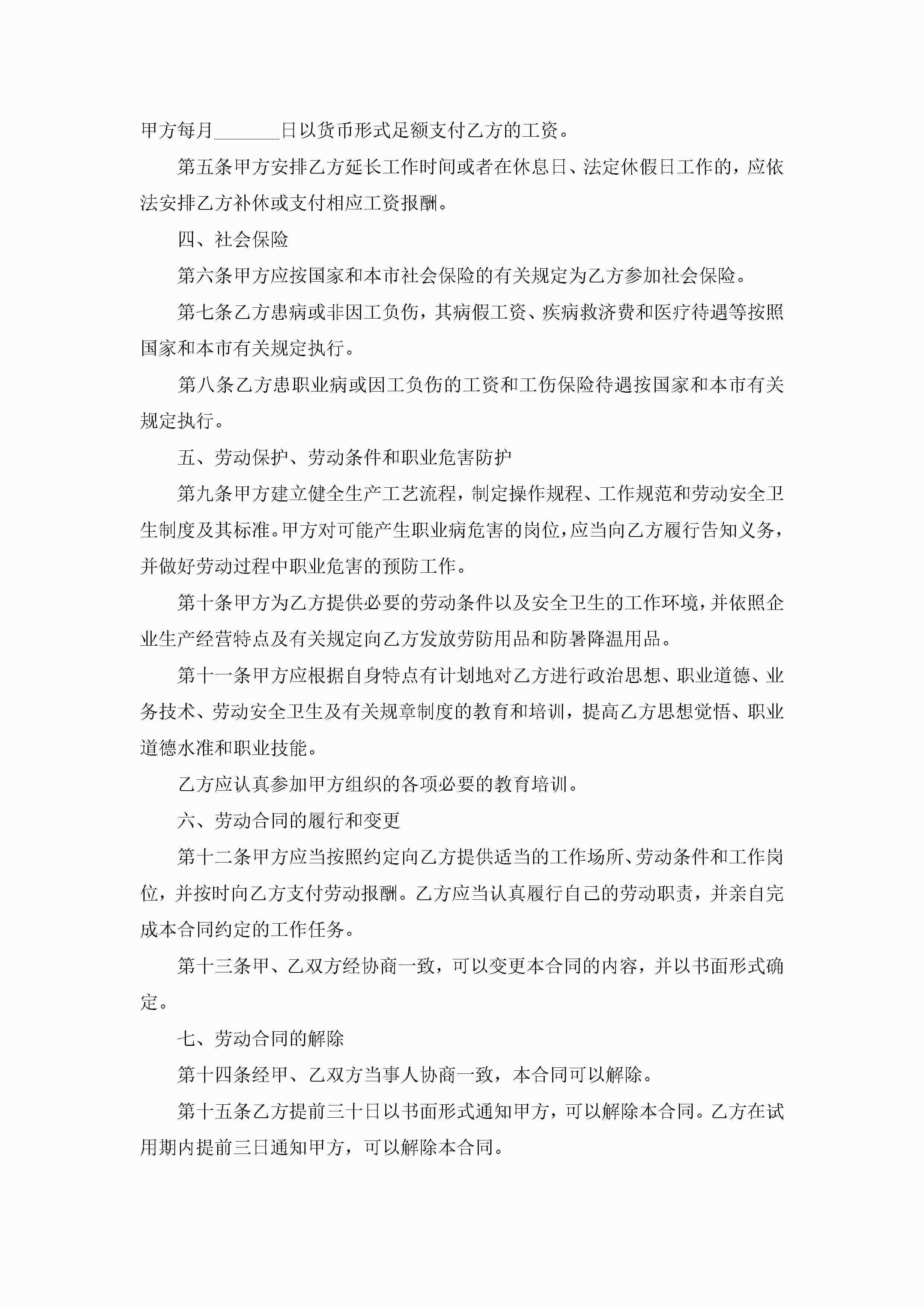 甲方每月_______日以货币形式足额支付乙方的工资。

第五条甲方安排乙方延长工作时间或者在休息日、法定休假日工作的，应依法安排乙方补休或支付相应工资报酬。

四、社会保险

第六条甲方应按国家和本市社会保险的有关规定为乙方参加社会保险。

第七条乙方患病或非因工负伤，其病假工资、疾病救济费和医疗待遇等按照国家和本市有关规定执行。

第八条乙方患职业病或因工负伤的工资和工伤保险待遇按国家和本市有关规定执行。

五、劳动保护、劳动条件和职业危害防护

第九条甲方建立健全生产工艺流程，制定操作规程、工作规范和劳动安全卫生制度及其标准。甲方对可能产生职业病危害的岗位，应当向乙方履行告知义务，并做好劳动过程中职业危害的预防工作。

第十条甲方为乙方提供必要的劳动条件以及安全卫生的工作环境，并依照企业生产经营特点及有关规定向乙方发放劳防用品和防暑降温用品。

第十一条甲方应根据自身特点有计划地对乙方进行政治思想、职业道德、业务技术、劳动安全卫生及有关规章制度的教育和培训，提高乙方思想觉悟、职业道德水准和职业技能。

乙方应认真参加甲方组织的各项必要的教育培训。

六、劳动合同的履行和变更

第十二条甲方应当按照约定向乙方提供适当的工作场所、劳动条件和工作岗位，并按时向乙方支付劳动报酬。乙方应当认真履行自己的劳动职责，并亲自完成本合同约定的工作任务。

第十三条甲、乙双方经协商一致，可以变更本合同的内容，并以书面形式确定。

七、劳动合同的解除

第十四条经甲、乙双方当事人协商一致，本合同可以解除。

第十五条乙方提前三十日以书面形式通知甲方，可以解除本合同。乙方在试用期内提前三日通知甲方，可以解除本合同。